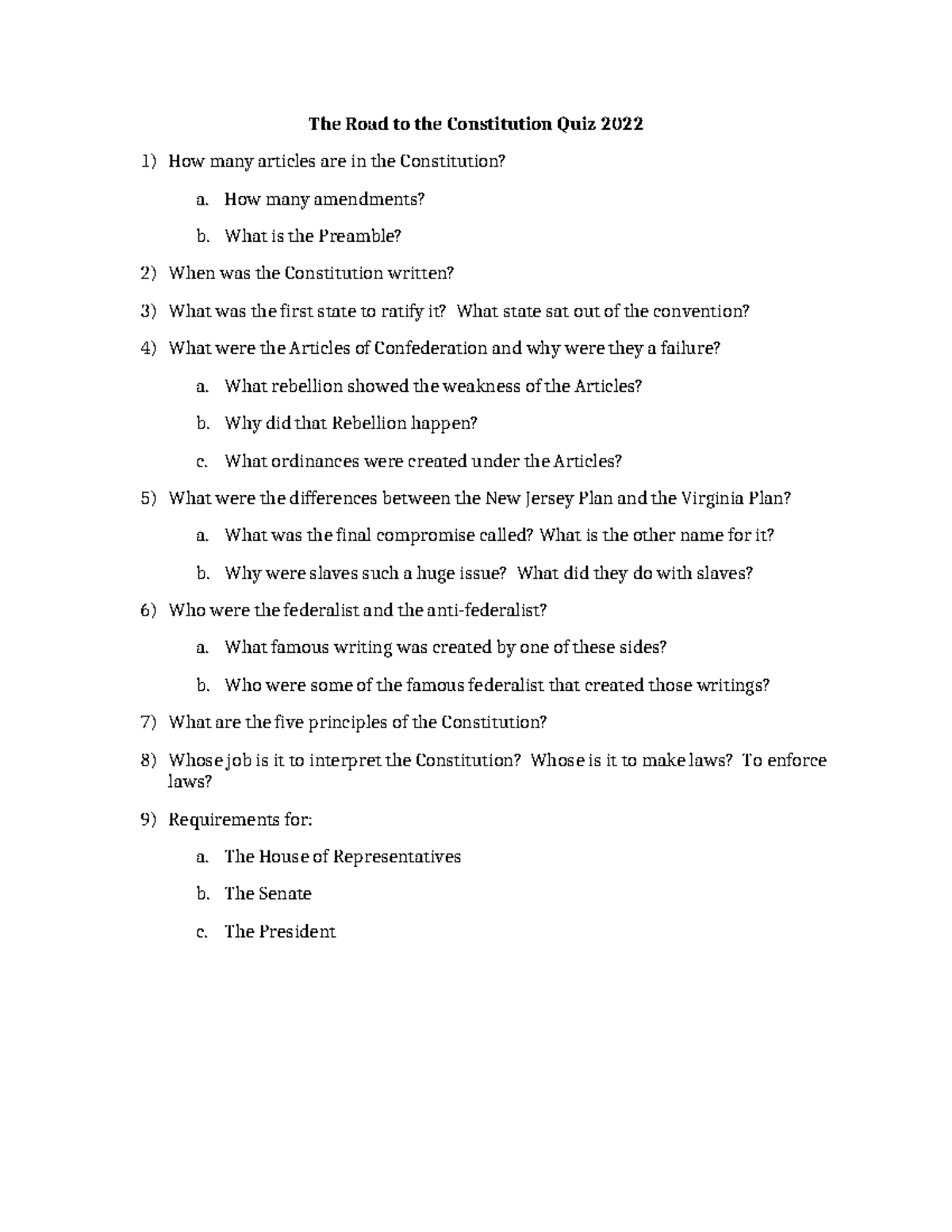 The Road to the Constitution Quiz 2022

1) How many articles are in the Constitution?

a. How many amendments?

b. What is the Preamble?

2) When was the Constitution written?

3) What was the first state to ratify it? What state sat out of the convention?

4) What were the Articles of Confederation and why were they a failure?

a. What rebellion showed the weakness of the Articles?

b. Why did that Rebellion happen?

c. What ordinances were created under the Articles?

5) What were the differences between the New Jersey Plan and the Virginia Plan?

a. What was the final compromise called? What is the other name for it?

b. Why were slaves such a huge issue? What did they do with slaves?

6) Who were the federalist and the anti-federalist?

a. What famous writing was created by one of these sides?

b. Who were some of the famous federalist that created those writings?

7) What are the five principles of the Constitution?

8) Whose job is it to interpret the Constitution? Whose is it to make laws? To enforce laws?

9) Requirements for:

a. The House of Representatives

b. The Senate

c. The President